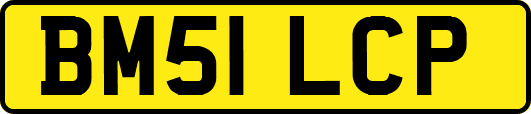 BM51 LCP